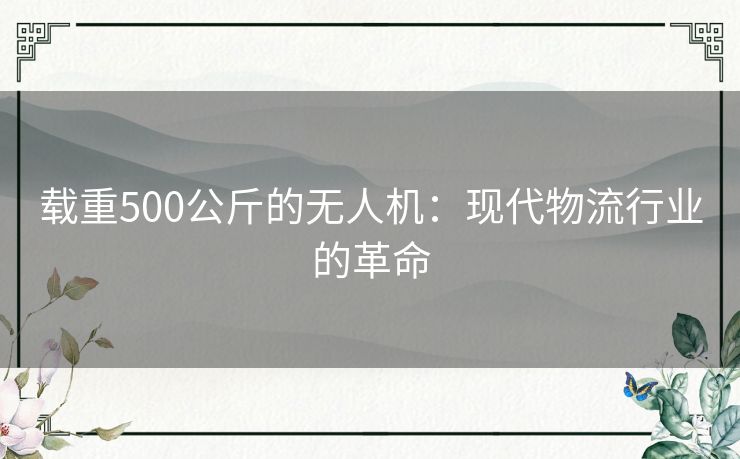 载重500公斤的无人机：现代物流行业的革命